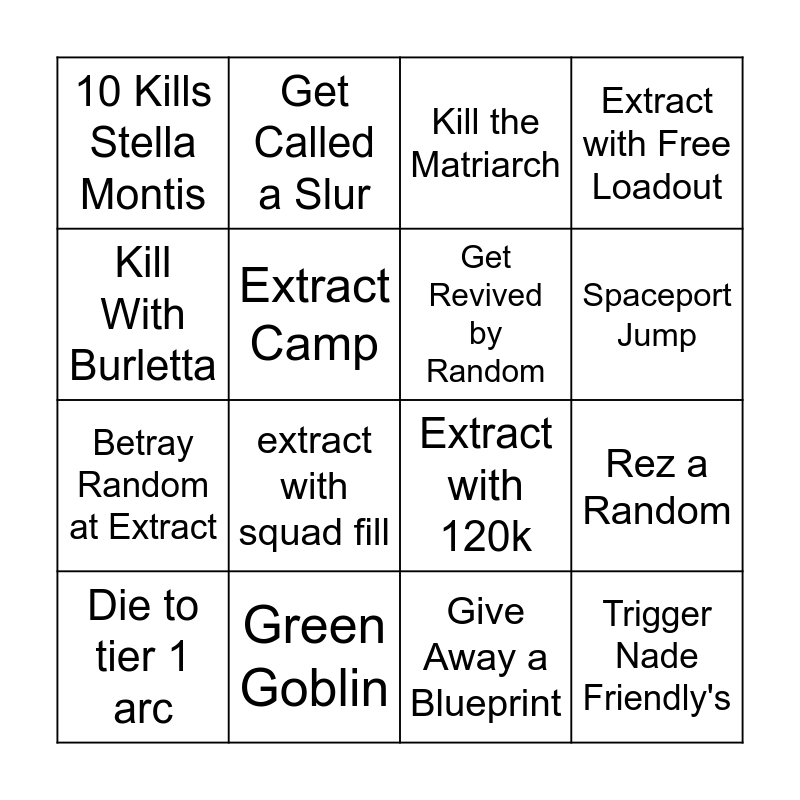 | 10 Kills Stella Montis | Get Called a Slur | Kill the Matriarch | Extract with Free Loadout |
|---|---|---|---|
| Kill With Burletta | Extract Camp | Get Revived by Random | Spaceport Jump |
| Betray Random at Extract | extract with squad fill | Extract with 120k | Rez a Random |
| Die to tier 1 arc | Green Goblin | Give Away a Blueprint | Trigger Nade Friendly's |